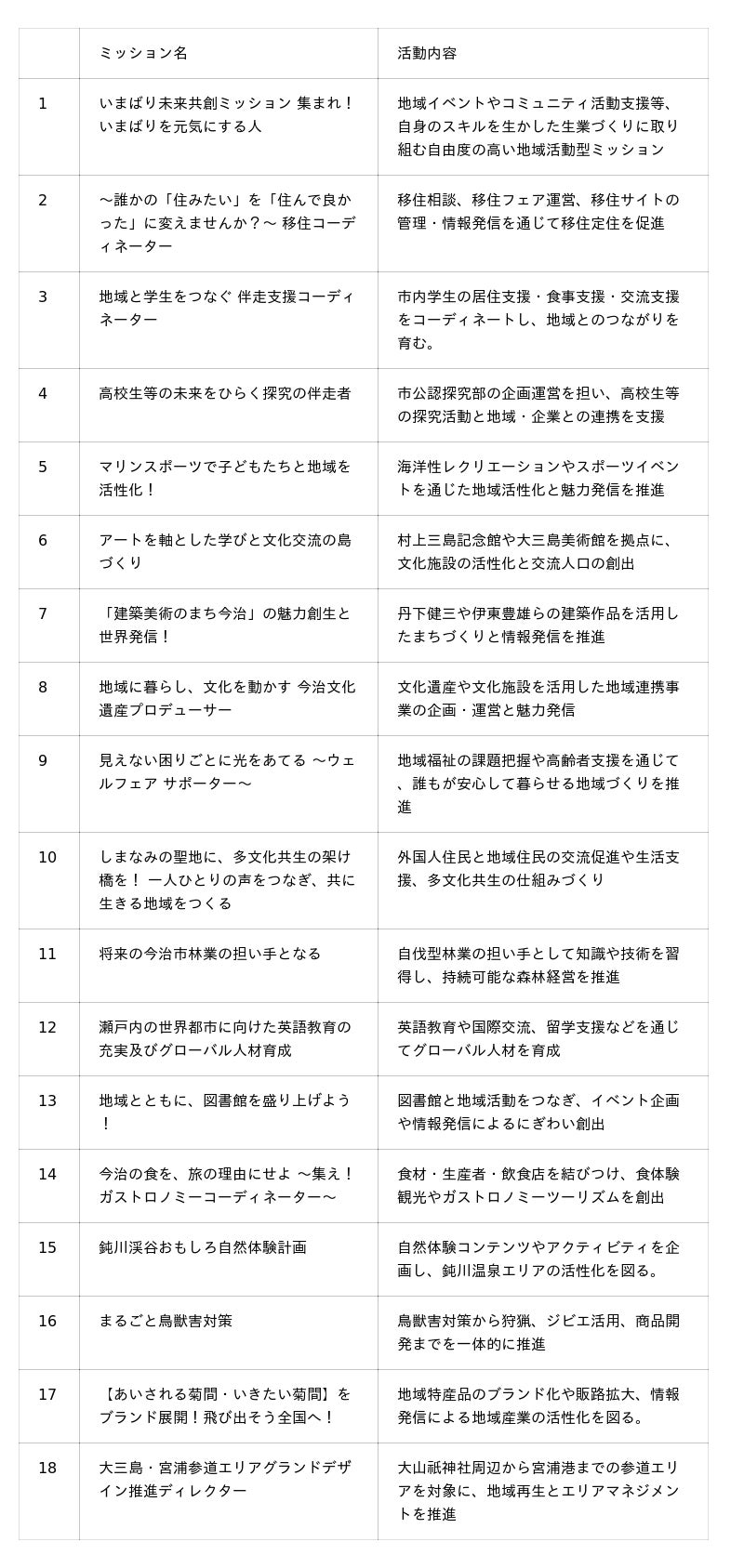 |  | ミッション名 | 活動内容 |
|---|---|---|
| 1 | いまばり未来共創ミッション 集まれ！いまばりを元気にする人 | 地域イベントやコミュニティ活動支援等、自身のスキルを生かした生業づくりに取り組む自由度の高い地域活動型ミッション |
| 2 | 〜誰かの「住みたい」を「住んで良かった」に変えませんか？〜 移住コーディネーター | 移住相談、移住フェア運営、移住サイトの管理・情報発信を通じて移住定住を促進 |
| 3 | 地域と学生をつなぐ 伴走支援コーディネーター | 市内学生の居住支援・食事支援・交流支援をコーディネートし、地域とのつながりを育む。 |
| 4 | 高校生等の未来をひらく探究の伴走者 | 市公認探究部の企画運営を担い、高校生等の探究活動と地域・企業との連携を支援 |
| 5 | マリンスポーツで子どもたちと地域を活性化！ | 海洋性レクリエーションやスポーツイベントを通じた地域活性化と魅力発信を推進 |
| 6 | アートを軸とした学びと文化交流の島づくり | 村上三島記念館や大三島美術館を拠点に、文化施設の活性化と交流人口の創出 |
| 7 | 「建築美術のまち今治」の魅力創生と世界発信！ | 丹下健三や伊東豊雄らの建築作品を活用したまちづくりと情報発信を推進 |
| 8 | 地域に暮らし、文化を動かす 今治文化遺産プロデューサー | 文化遺産や文化施設を活用した地域連携事業の企画・運営と魅力発信 |
| 9 | 見えない困りごとに光をあてる 〜ウェルフェア サポーター〜 | 地域福祉の課題把握や高齢者支援を通じて、誰もが安心して暮らせる地域づくりを推進 |
| 10 | しまなみの聖地に、多文化共生の架け橋を！ 一人ひとりの声をつなぎ、共に生きる地域をつくる | 外国人住民と地域住民の交流促進や生活支援、多文化共生の仕組みづくり |
| 11 | 将来の今治市林業の担い手となる | 自伐型林業の担い手として知識や技術を習得し、持続可能な森林経営を推進 |
| 12 | 瀬戸内の世界都市に向けた英語教育の充実及びグローバル人材育成 | 英語教育や国際交流、留学支援などを通じてグローバル人材を育成 |
| 13 | 地域とともに、図書館を盛り上げよう！ | 図書館と地域活動をつなぎ、イベント企画や情報発信によるにぎわい創出 |
| 14 | 今治の食を、旅の理由にせよ 〜集え！ガストロノミーコーディネーター〜 | 食材・生産者・飲食店を結びつけ、食体験観光やガストロノミーツーリズムを創出 |
| 15 | 鈍川渓谷おもしろ自然体験計画 | 自然体験コンテンツやアクティビティを企画し、鈍川温泉エリアの活性化を図る。 |
| 16 | まるごと鳥獣害対策 | 鳥獣害対策から狩猟、ジビエ活用、商品開発までを一体的に推進 |
| 17 | 【あいされる菊間・いきたい菊間】をブランド展開！飛び出そう全国へ！ | 地域特産品のブランド化や販路拡大、情報発信による地域産業の活性化を図る。 |
| 18 | 大三島・宮浦参道エリアグランドデザイン推進ディレクター | 大山祇神社周辺から宮浦港までの参道エリアを対象に、地域再生とエリアマネジメントを推進 |